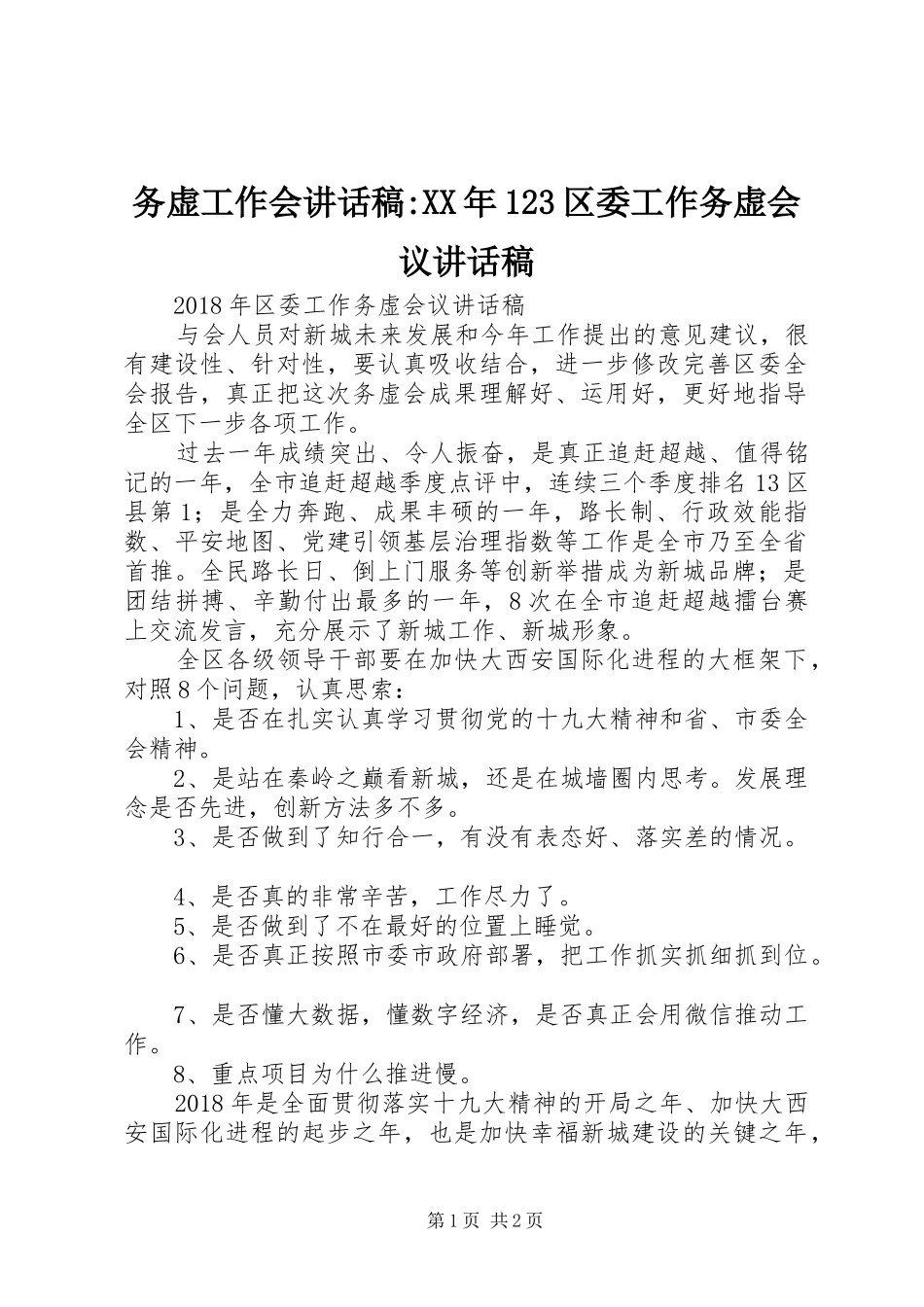 务虚工作会讲话稿:XX年123区委工作务虚会议讲话稿

2018年区委工作务虚会议讲话稿

与会人员对新城未来发展和今年工作提出的意见建议，很有建设性、针对性，要认真吸收结合，进一步修改完善区委全会报告，真正把这次务虚会成果理解好、运用好，更好地指导全区下一步各项工作。

过去一年成绩突出、令人振奋，是真正追赶超越、值得铭记的一年，全市追赶超越季度点评中，连续三个季度排名13区县第1；是全力奔跑、成果丰硕的一年，路长制、行政效能指数、平安地图、党建引领基层治理指数等工作是全市乃至全省首推。全民路长日、倒上门服务等创新举措成为新城品牌；是团结拼搏、辛勤付出最多的一年，8次在全市追赶超越擂台赛上交流发言，充分展示了新城工作、新城形象。

全区各级领导干部要在加快大西安国际化进程的大框架下，对照8个问题，认真思索：

1、是否在扎实认真学习贯彻党的十九大精神和省、市委全会精神。

2、是站在秦岭之巅看新城，还是在城墙圈内思考。发展理念是否先进，创新方法多不多。

3、是否做到了知行合一，有没有表态好、落实差的情况。

4、是否真的非常辛苦，工作尽力了。

5、是否做到了不在最好的位置上睡觉。

6、是否真正按照市委市政府部署，把工作抓实抓细抓到位。

7、是否懂大数据，懂数字经济，是否真正会用微信推动工作。

8、重点项目为什么推进慢。

2018年是全面贯彻落实十九大精神的开局之年、加快大西安国际化进程的起步之年，也是加快幸福新城建设的关键之年，

第1页 共2页